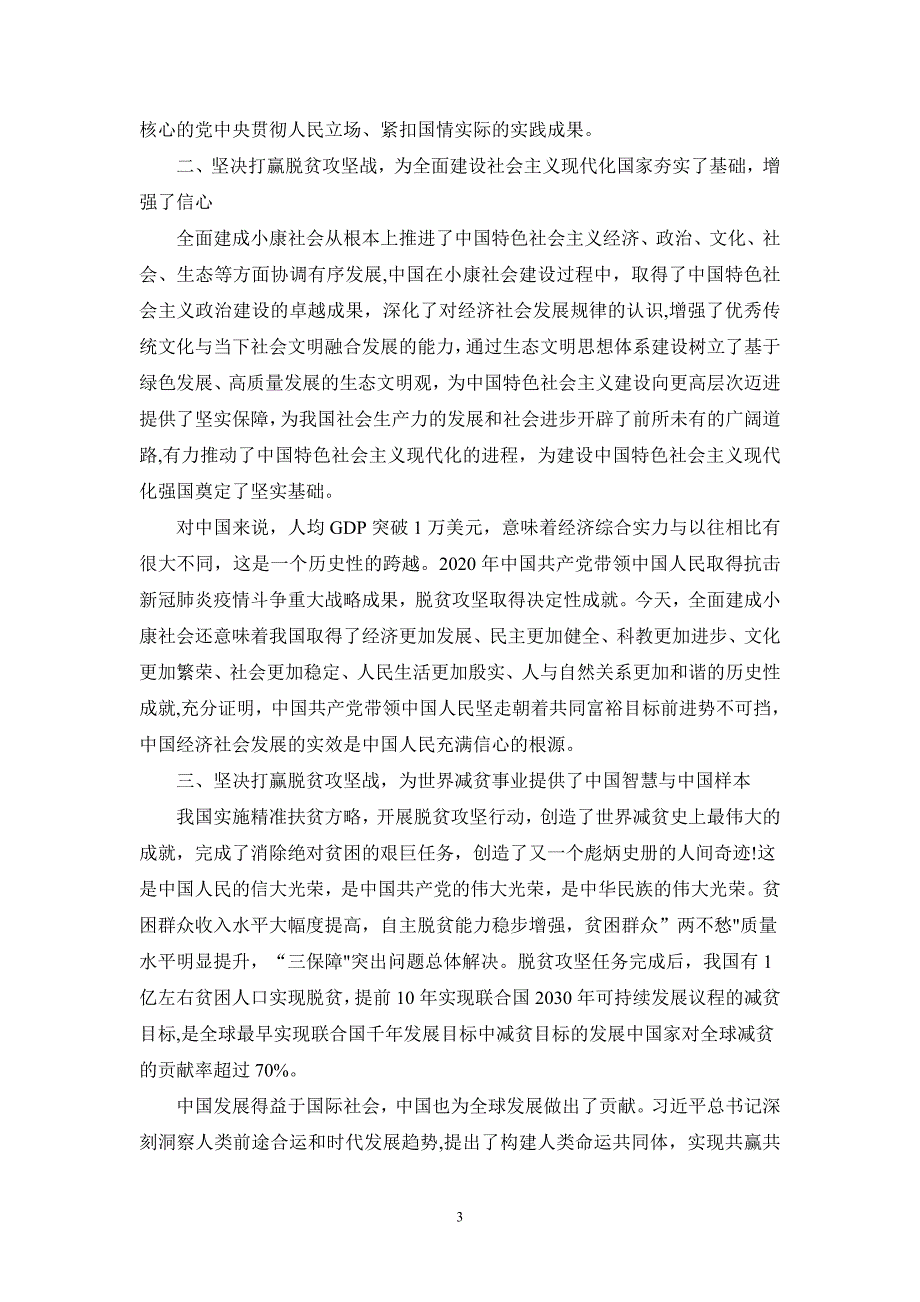 核心的党中央贯彻人民立场、紧扣国情实际的实践成果。

二、坚决打赢脱贫攻坚战，为全面建设社会主义现代化国家夯实了基础，增强了信心

全面建成小康社会从根本上推进了中国特色社会主义经济、政治、文化、社会、生态等方面协调有序发展,中国在小康社会建设过程中，取得了中国特色社会主义政治建设的卓越成果,深化了对经济社会发展规律的认识,增强了优秀传统文化与当下社会文明融合发展的能力,通过生态文明思想体系建设树立了基于绿色发展、高质量发展的生态文明观，为中国特色社会主义建设向更高层次迈进提供了坚实保障,为我国社会生产力的发展和社会进步开辟了前所未有的广阔道路,有力推动了中国特色社会主义现代化的进程，为建设中国特色社会主义现代化强国奠定了坚实基础。

对中国来说，人均 GDP 突破 1 万美元，意味着经济综合实力与以往相比有很大不同，这是一个历史性的跨越。2020 年中国共产党带领中国人民取得抗击新冠肺炎疫情斗争重大战略成果，脱贫攻坚取得决定性成就。今天，全面建成小康社会还意味着我国取得了经济更加发展、民主更加健全、科教更加进步、文化更加繁荣、社会更加稳定、人民生活更加殷实、人与自然关系更加和谐的历史性成就,充分证明，中国共产党带领中国人民坚走朝着共同富裕目标前进势不可挡，中国经济社会发展的实效是中国人民充满信心的根源。

三、坚决打赢脱贫攻坚战，为世界减贫事业提供了中国智慧与中国样本

我国实施精准扶贫方略，开展脱贫攻坚行动，创造了世界减贫史上最伟大的成就，完成了消除绝对贫困的艰巨任务，创造了又一个彪炳史册的人间奇迹!这是中国人民的信大光荣，是中国共产党的伟大光荣，是中华民族的伟大光荣。贫困群众收入水平大幅度提高，自主脱贫能力稳步增强，贫困群众”两不愁"质量水平明显提升，“三保障"突出问题总体解决。脱贫攻坚任务完成后，我国有 1 亿左右贫困人口实现脱贫，提前 10 年实现联合国 2030 年可持续发展议程的减贫目标,是全球最早实现联合国千年发展目标中减贫目标的发展中国家对全球减贫的贡献率超过 70%。

中国发展得益于国际社会，中国也为全球发展做出了贡献。习近平总书记深刻洞察人类前途合运和时代发展趋势,提出了构建人类命运共同体，实现共赢共

3